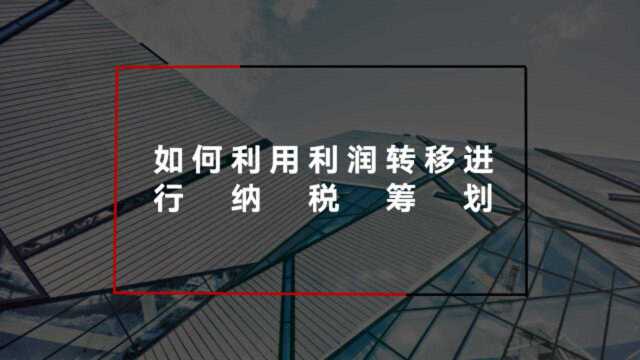 如何利用利润转移进行纳税筹划